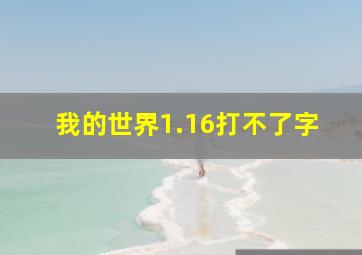 我的世界1.16打不了字